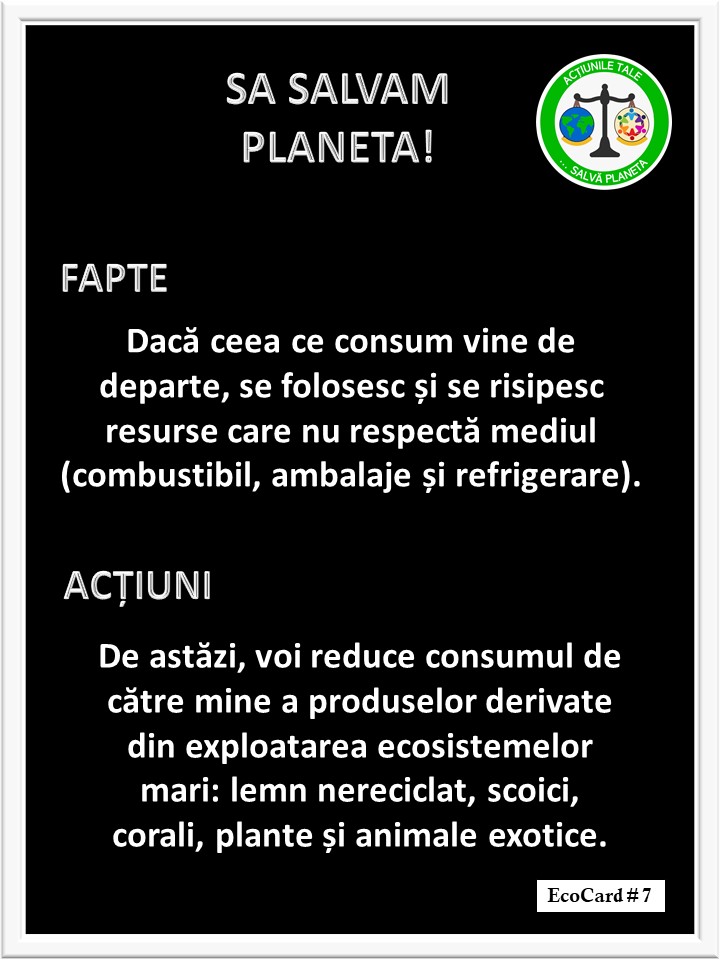 SA SALVAM PLANETA!

ACȚIUNILE TALE
... SALVĂ PLANETA

FAPTE

Dacă ceea ce consum vine de departe, se folosesc și se risipesc resurse care nu respectă mediul (combustibil, ambalaje și refrigerare).

ACȚIUNI

De astăzi, voi reduce consumul de către mine a produselor derivate din exploatarea ecosistemelor mari: lemn nereciclat, scoici, corali, plante și animale exotice.

EcoCard # 7